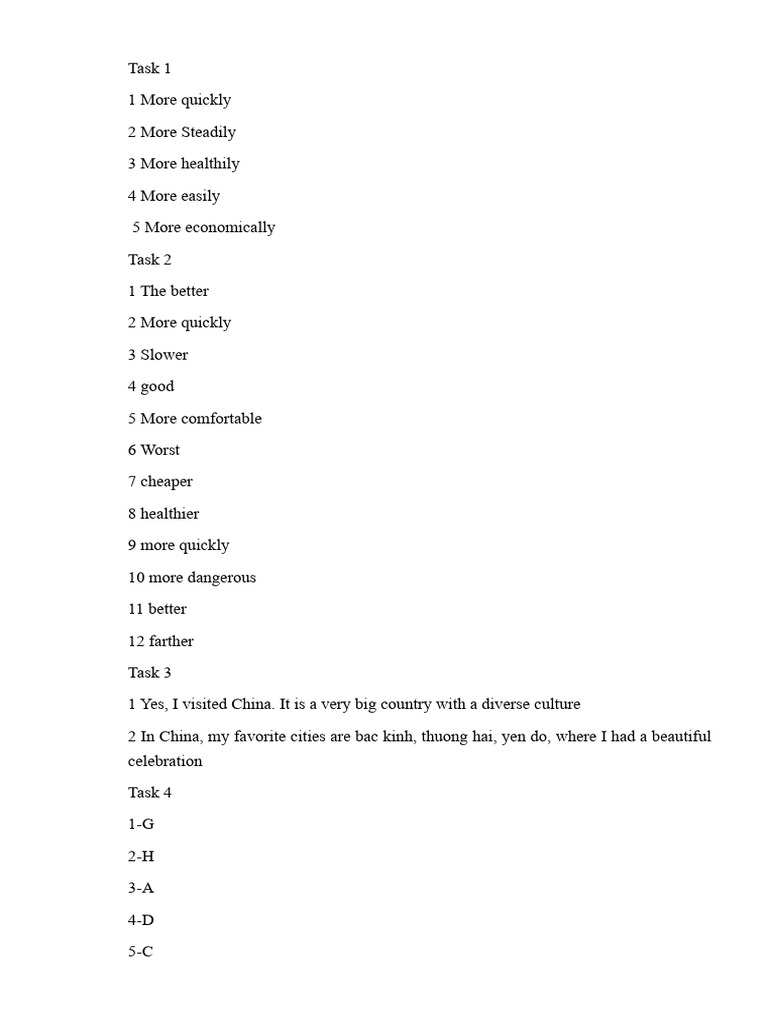 Task 1

1 More quickly

2 More Steadily

3 More healthily

4 More easily

5 More economically

Task 2

1 The better

2 More quickly

3 Slower

4 good

5 More comfortable

6 Worst

7 cheaper

8 healthier

9 more quickly

10 more dangerous

11 better

12 farther

Task 3

1 Yes, I visited China. It is a very big country with a diverse culture

2 In China, my favorite cities are bac kinh, thuong hai, yen do, where I had a beautiful celebration

Task 4

1-G

2-H

3-A

4-D

5-C